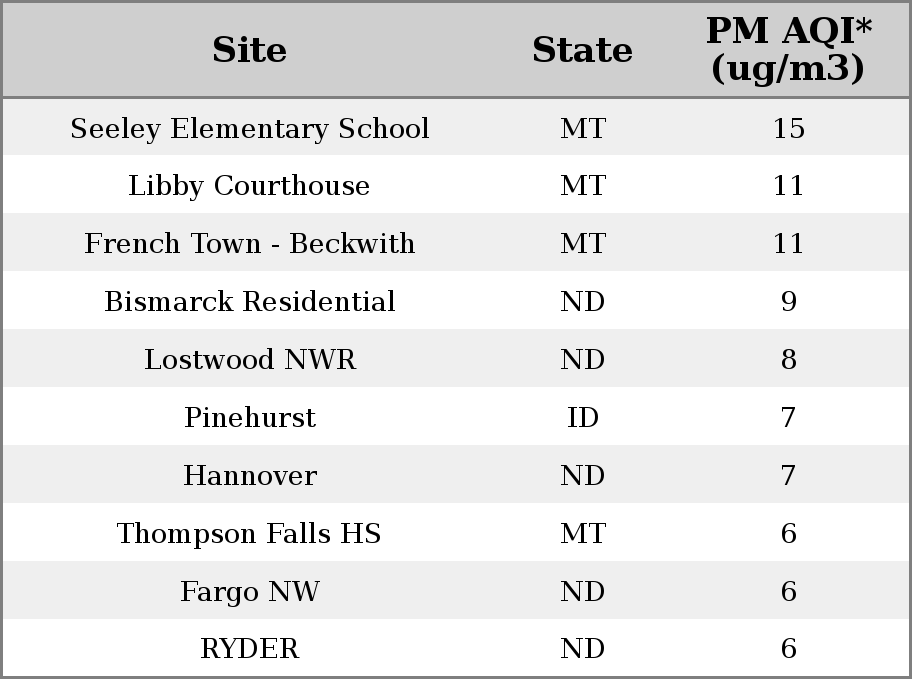 | Site | State | PM AQI* (ug/m3) |
|---|---|---|
| Seeley Elementary School | MT | 15 |
| Libby Courthouse | MT | 11 |
| French Town - Beckwith | MT | 11 |
| Bismarck Residential | ND | 9 |
| Lostwood NWR | ND | 8 |
| Pinehurst | ID | 7 |
| Hannover | ND | 7 |
| Thompson Falls HS | MT | 6 |
| Fargo NW | ND | 6 |
| RYDER | ND | 6 |